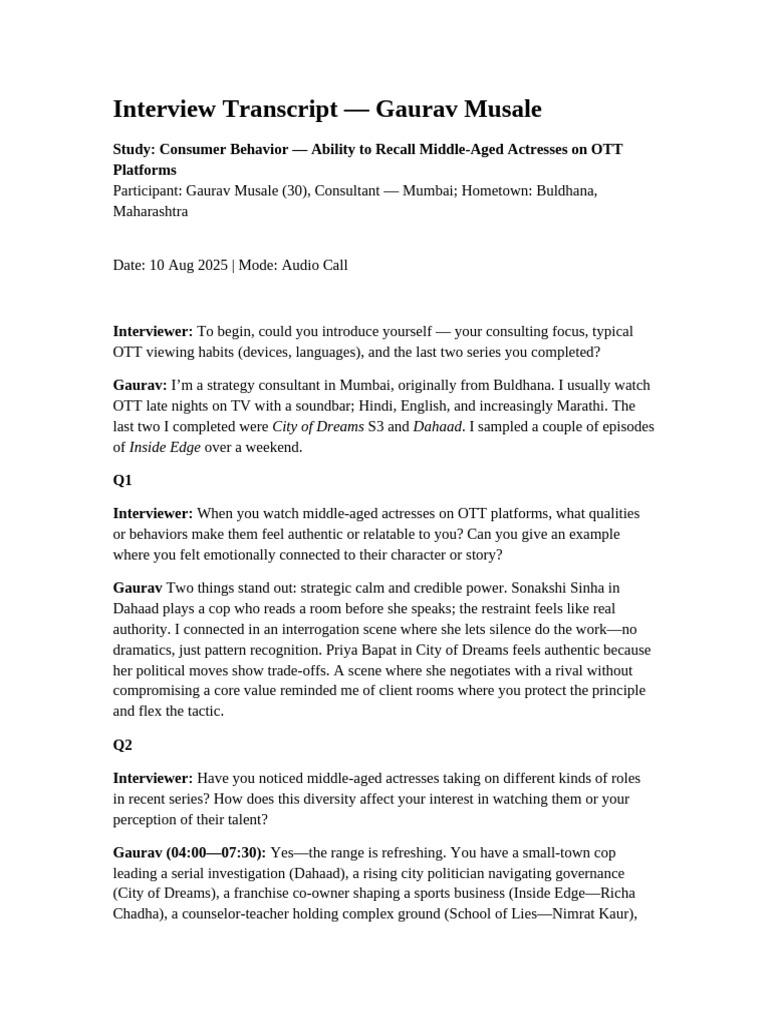 Interview Transcript — Gaurav Musale

Study: Consumer Behavior — Ability to Recall Middle-Aged Actresses on OTT Platforms
Participant: Gaurav Musale (30), Consultant — Mumbai; Hometown: Buldhana, Maharashtra

Date: 10 Aug 2025 | Mode: Audio Call

Interviewer: To begin, could you introduce yourself — your consulting focus, typical OTT viewing habits (devices, languages), and the last two series you completed?

Gaurav: I'm a strategy consultant in Mumbai, originally from Buldhana. I usually watch OTT late nights on TV with a soundbar; Hindi, English, and increasingly Marathi. The last two I completed were City of Dreams S3 and Dahaad. I sampled a couple of episodes of Inside Edge over a weekend.

Q1

Interviewer: When you watch middle-aged actresses on OTT platforms, what qualities or behaviors make them feel authentic or relatable to you? Can you give an example where you felt emotionally connected to their character or story?

Gaurav Two things stand out: strategic calm and credible power. Sonakshi Sinha in Dahaad plays a cop who reads a room before she speaks; the restraint feels like real authority. I connected in an interrogation scene where she lets silence do the work—no dramatics, just pattern recognition. Priya Bapat in City of Dreams feels authentic because her political moves show trade-offs. A scene where she negotiates with a rival without compromising a core value reminded me of client rooms where you protect the principle and flex the tactic.

Q2

Interviewer: Have you noticed middle-aged actresses taking on different kinds of roles in recent series? How does this diversity affect your interest in watching them or your perception of their talent?

Gaurav (04:00—07:30): Yes—the range is refreshing. You have a small-town cop leading a serial investigation (Dahaad), a rising city politician navigating governance (City of Dreams), a franchise co-owner shaping a sports business (Inside Edge—Richa Chadha), a counselor-teacher holding complex ground (School of Lies—Nimrat Kaur),